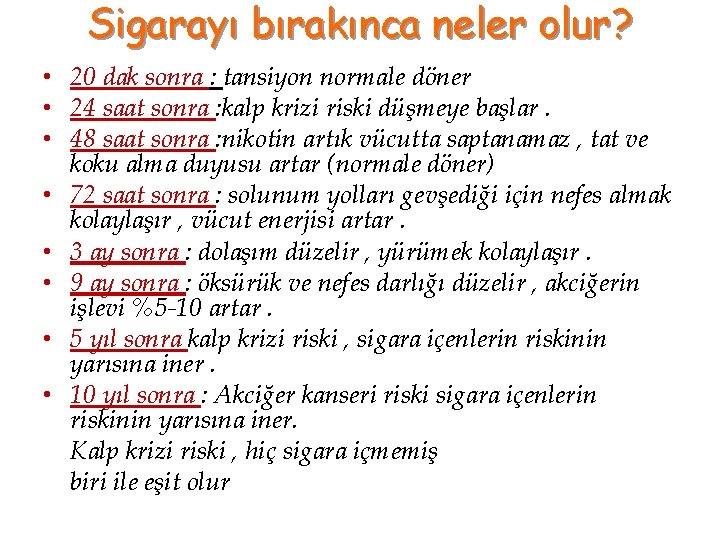 Sigarayı bırakınca neler olur?

• 20 dak sonra : tansiyon normale döner
• 24 saat sonra :kalp krizi riski düşmeye başlar .
• 48 saat sonra :nikotin artık vücutta saptanamaz , tat ve koku alma duyusu artar (normale döner)
• 72 saat sonra : solunum yolları gevşediği için nefes almak kolaylaşır , vücut enerjisi artar .
• 3 ay sonra : dolaşım düzelir , yürümek kolaylaşır .
• 9 ay sonra : öksürük ve nefes darlığı düzelir , akciğerin işlevi %5-10 artar .
• 5 yıl sonra kalp krizi riski , sigara içenlerin riskinin yarısına iner .
• 10 yıl sonra : Akciğer kanseri riski sigara içenlerin riskinin yarısına iner.
Kalp krizi riski , hiç sigara içmemiş biri ile eşit olur